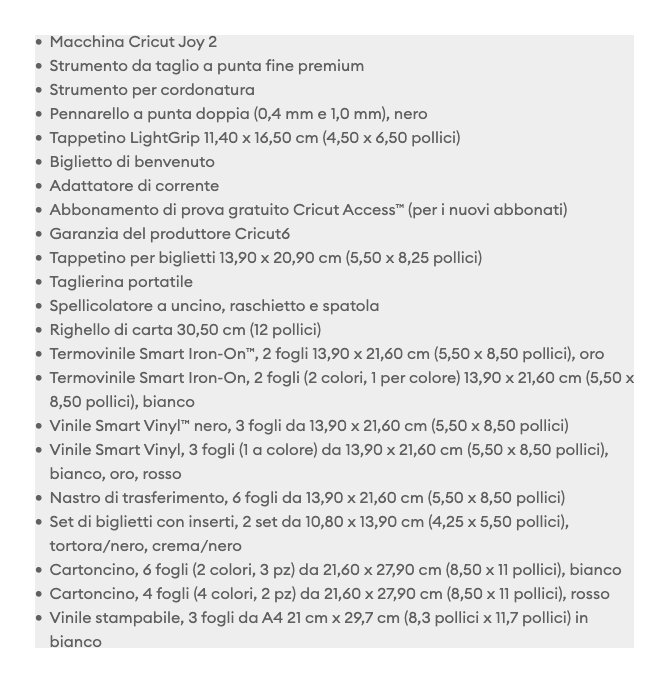 - Macchina Cricut Joy 2
- Strumento da taglio a punta fine premium
- Strumento per cordonatura
- Pennarello a punta doppia (0,4 mm e 1,0 mm), nero
- Tappetino LightGrip 11,40 x 16,50 cm (4,50 x 6,50 pollici)
- Biglietto di benvenuto
- Adattatore di corrente
- Abbonamento di prova gratuito Cricut Access™ (per i nuovi abbonati)
- Garanzia del produttore Cricut6
- Tappetino per biglietti 13,90 x 20,90 cm (5,50 x 8,25 pollici)
- Taglierina portatile
- Spellicolatore a uncino, raschietto e spatola
- Righello di carta 30,50 cm (12 pollici)
- Termovinile Smart Iron-On™, 2 fogli 13,90 x 21,60 cm (5,50 x 8,50 pollici), oro
- Termovinile Smart Iron-On, 2 fogli (2 colori, 1 per colore) 13,90 x 21,60 cm (5,50 x 8,50 pollici), bianco
- Vinile Smart Vinyl™ nero, 3 fogli da 13,90 x 21,60 cm (5,50 x 8,50 pollici)
- Vinile Smart Vinyl, 3 fogli (1 a colore) da 13,90 x 21,60 cm (5,50 x 8,50 pollici), bianco, oro, rosso
- Nastro di trasferimento, 6 fogli da 13,90 x 21,60 cm (5,50 x 8,50 pollici)
- Set di biglietti con inserti, 2 set da 10,80 x 13,90 cm (4,25 x 5,50 pollici), tortora/nero, crema/nero
- Cartoncino, 6 fogli (2 colori, 3 pz) da 21,60 x 27,90 cm (8,50 x 11 pollici), bianco
- Cartoncino, 4 fogli (4 colori, 2 pz) da 21,60 x 27,90 cm (8,50 x 11 pollici), rosso
- Vinile stampabile, 3 fogli da A4 21 cm x 29,7 cm (8,3 pollici x 11,7 pollici) in bianco